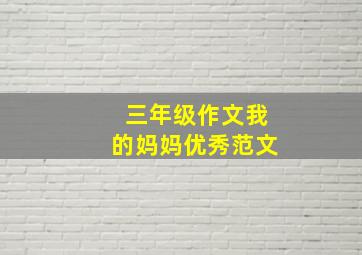 三年级作文我的妈妈优秀范文